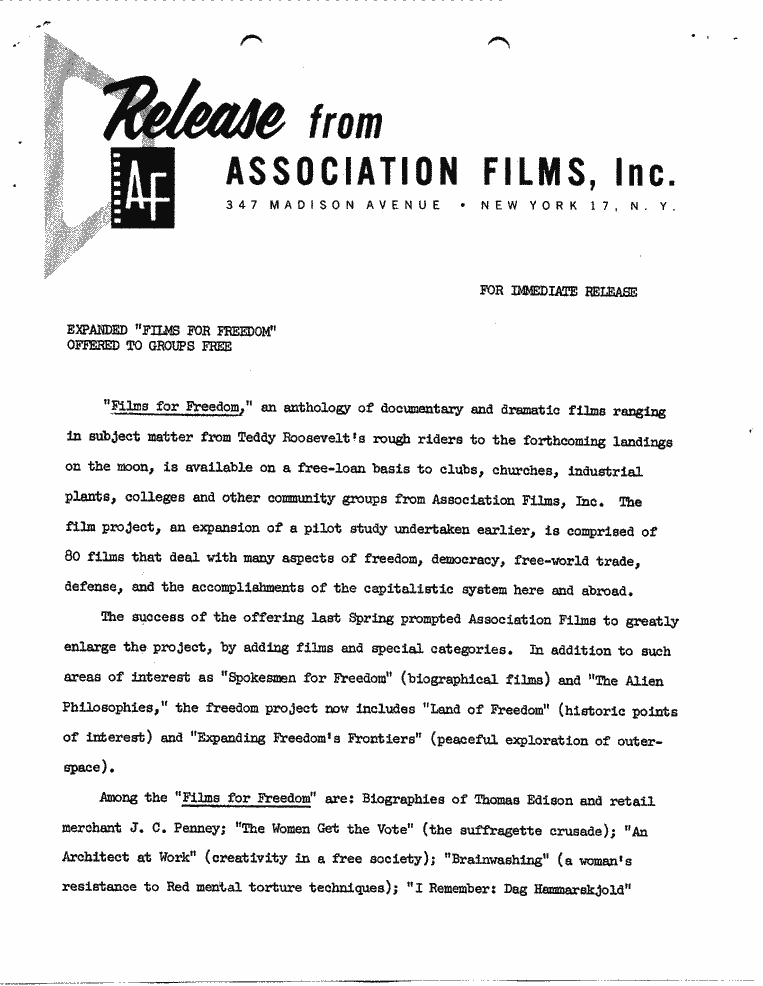 Release from
AF
ASSOCIATION FILMS, Inc.
347 MADISON AVENUE • NEW YORK 17, N. Y.

FOR IMMEDIATE RELEASE

EXPANDED "FILMS FOR FREEDOM"
OFFERED TO GROUPS FREE

"Films for Freedom," an anthology of documentary and dramatic films ranging in subject matter from Teddy Roosevelt's rough riders to the forthcoming landings on the moon, is available on a free-loan basis to clubs, churches, industrial plants, colleges and other community groups from Association Films, Inc. The film project, an expansion of a pilot study undertaken earlier, is comprised of 80 films that deal with many aspects of freedom, democracy, free-world trade, defense, and the accomplishments of the capitalistic system here and abroad.

The success of the offering last Spring prompted Association Films to greatly enlarge the project, by adding films and special categories. In addition to such areas of interest as "Spokesmen for Freedom" (biographical films) and "The Alien Philosophies," the freedom project now includes "Land of Freedom" (historic points of interest) and "Expanding Freedom's Frontiers" (peaceful exploration of outer-space).

Among the "Films for Freedom" are: Biographies of Thomas Edison and retail merchant J. C. Penney; "The Women Get the Vote" (the suffragette crusade); "An Architect at Work" (creativity in a free society); "Brainwashing" (a woman's resistance to Red mental torture techniques); "I Remember: Dag Hammarskjold"